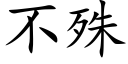 不殊